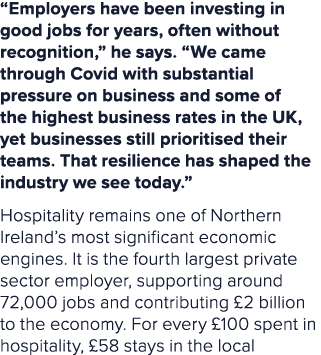 “Employers have been investing in good jobs for years, often without recognition,” he says. “We came through Covid with substantial pressure on business and some of the highest business rates in the UK, yet businesses still prioritised their teams. That resilience has shaped the industry we see today.”

Hospitality remains one of Northern Ireland’s most significant economic engines. It is the fourth largest private sector employer, supporting around 72,000 jobs and contributing £2 billion to the economy. For every £100 spent in hospitality, £58 stays in the local